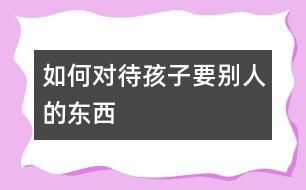 如何对待孩子要别人的东西